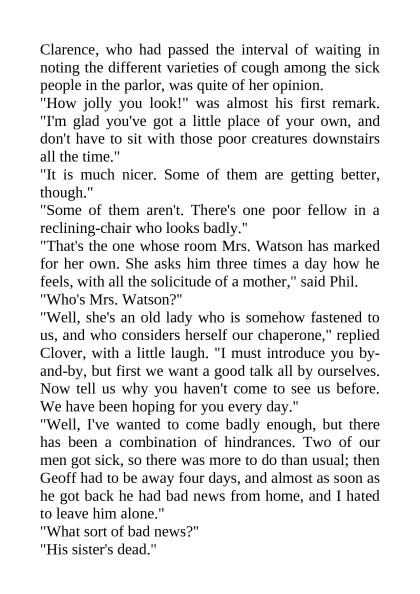 Clarence, who had passed the interval of waiting in noting the different varieties of cough among the sick people in the parlor, was quite of her opinion.

"How jolly you look!" was almost his first remark. "I'm glad you've got a little place of your own, and don't have to sit with those poor creatures downstairs all the time."

"It is much nicer. Some of them are getting better, though."

"Some of them aren't. There's one poor fellow in a reclining-chair who looks badly."

"That's the one whose room Mrs. Watson has marked for her own. She asks him three times a day how he feels, with all the solicitude of a mother," said Phil.

"Who's Mrs. Watson?"

"Well, she's an old lady who is somehow fastened to us, and who considers herself our chaperone," replied Clover, with a little laugh. "I must introduce you by-and-by, but first we want a good talk all by ourselves. Now tell us why you haven't come to see us before. We have been hoping for you every day."

"Well, I've wanted to come badly enough, but there has been a combination of hindrances. Two of our men got sick, so there was more to do than usual; then Geoff had to be away four days, and almost as soon as he got back he had bad news from home, and I hated to leave him alone."

"What sort of bad news?"

"His sister's dead."